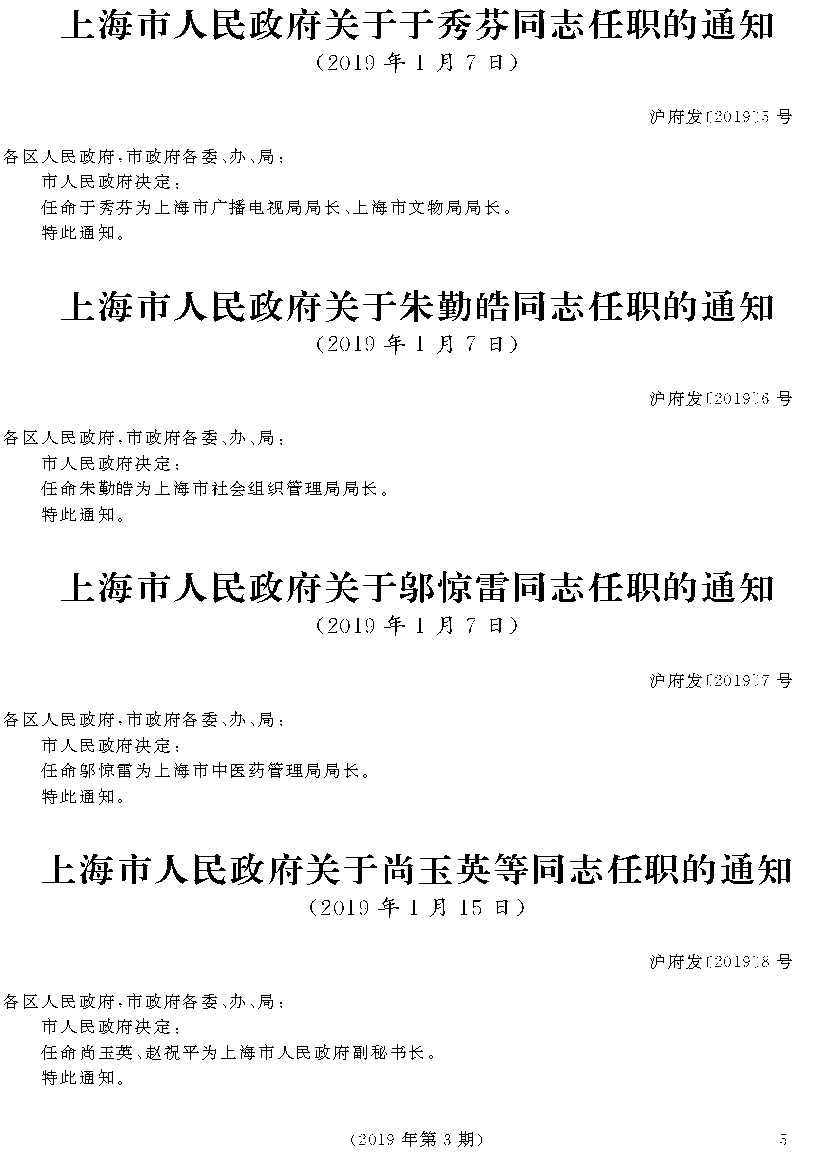 上海市人民政府关于于秀芬同志任职的通知
(2019年1月7日)

沪府发〔2019〕5号

各区人民政府,市政府各委、办、局:

市人民政府决定:

任命于秀芬为上海市广播电视局局长、上海市文物局局长。

特此通知。

上海市人民政府关于朱勤皓同志任职的通知
(2019年1月7日)

沪府发〔2019〕6号

各区人民政府,市政府各委、办、局:

市人民政府决定:

任命朱勤皓为上海市社会组织管理局局长。

特此通知。

上海市人民政府关于邬惊雷同志任职的通知
(2019年1月7日)

沪府发〔2019〕7号

各区人民政府,市政府各委、办、局:

市人民政府决定:

任命邬惊雷为上海市中医药管理局局长。

特此通知。

上海市人民政府关于尚玉英等同志任职的通知
(2019年1月15日)

沪府发〔2019〕8号

各区人民政府,市政府各委、办、局:

市人民政府决定:

任命尚玉英、赵祝平为上海市人民政府副秘书长。

特此通知。

(2019年第3期)

5